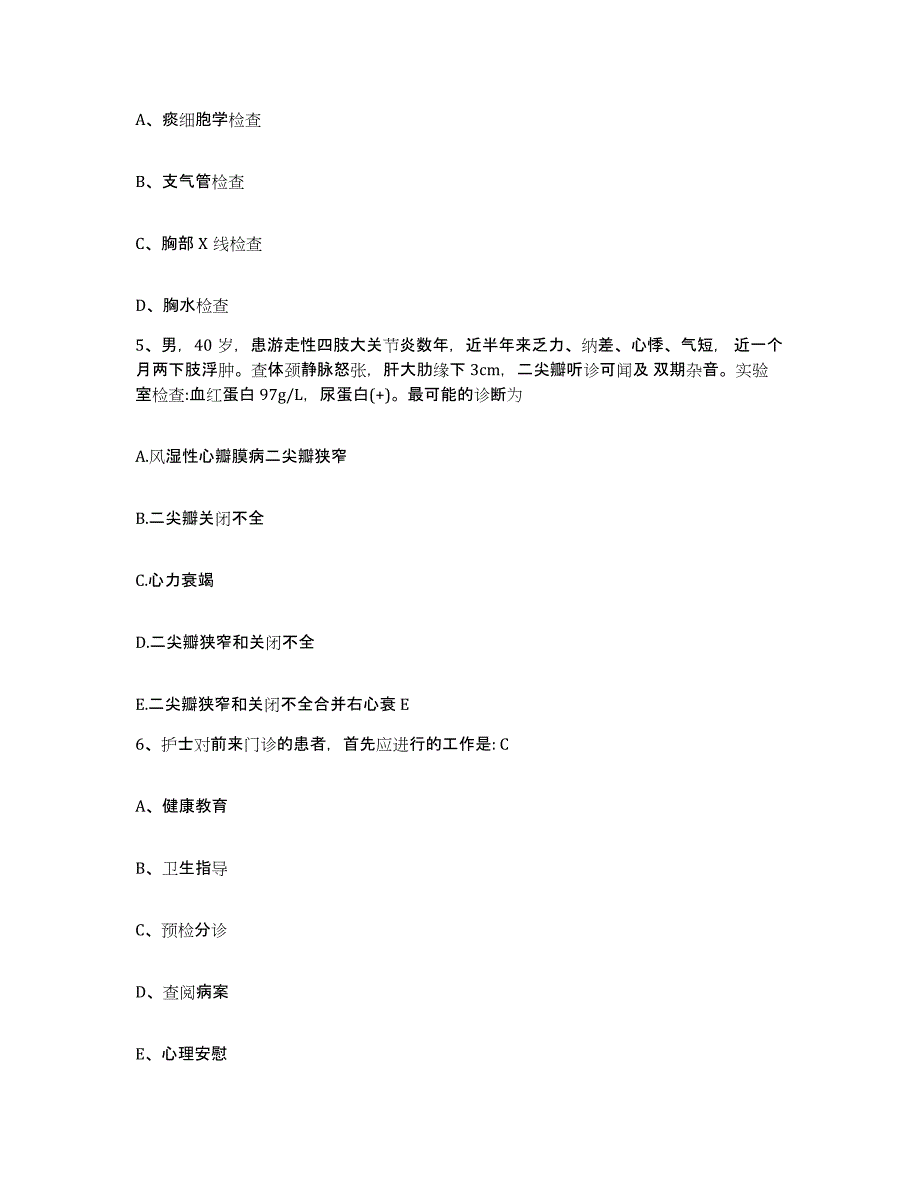 A、痰细胞学检查

B、支气管检查

C、胸部 X 线检查

D、胸水检查

5、男，40 岁，患游走性四肢大关节炎数年，近半年来乏力、纳差、心悸、气短，近一个月两下肢浮肿。查体颈静脉怒张，肝大肋缘下 3cm，二尖瓣听诊可闻及 双期杂音。实验室检查:血红蛋白 97g/L，尿蛋白(+)。最可能的诊断为

A.风湿性心瓣膜病二尖瓣狭窄

B.二尖瓣关闭不全

C.心力衰竭

D.二尖瓣狭窄和关闭不全

E.二尖瓣狭窄和关闭不全合并右心衰 E

6、护士对前来门诊的患者，首先应进行的工作是: C

A、健康教育

B、卫生指导

C、预检分诊

D、查阅病案

E、心理安慰